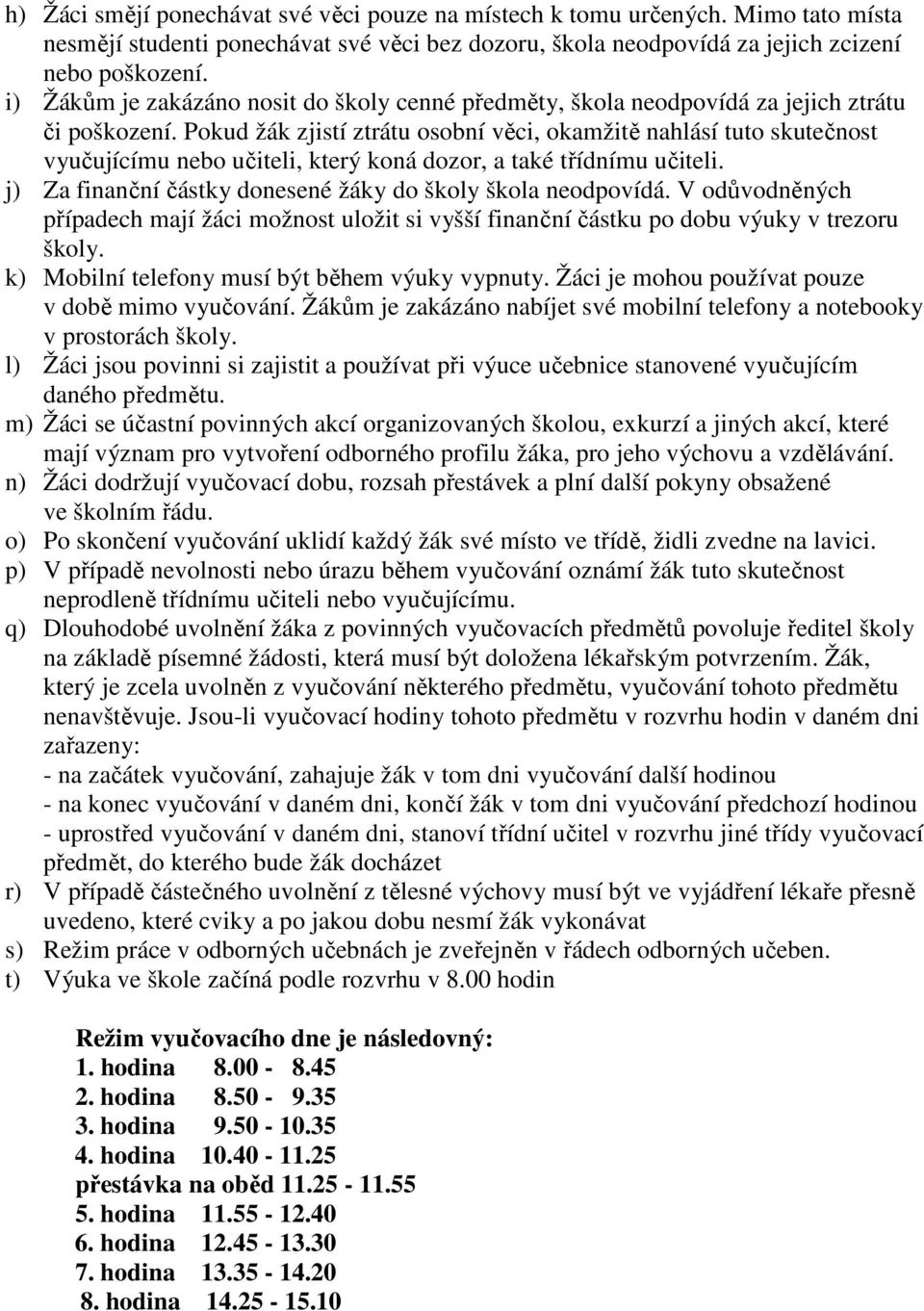 h) Žáci smějí ponechávat své věci pouze na místech k tomu určených. Mimo tato místa nesmějí studenti ponechávat své věci bez dozoru, škola neodpovídá za jejich zcizení nebo poškození.
i) Žákům je zakázáno nosit do školy cenné předměty, škola neodpovídá za jejich ztrátu či poškození. Pokud žák zjistí ztrátu osobní věci, okamžitě nahlásí tuto skutečnost vyučujícímu nebo učiteli, který koná dozor, a také třídnímu učiteli.
j) Za finanční částky donesené žáky do školy škola neodpovídá. V odůvodněných případech mají žáci možnost uložit si vyšší finanční částku po dobu výuky v trezoru školy.
k) Mobilní telefony musí být během výuky vypnuty. Žáci je mohou používat pouze v době mimo vyučování. Žákům je zakázáno nabíjet své mobilní telefony a notebooky v prostorách školy.
l) Žáci jsou povinni si zajistit a používat při výuce učebnice stanovené vyučujícím daného předmětu.
m) Žáci se účastní povinných akcí organizovaných školou, exkurzí a jiných akcí, které mají význam pro vytvoření odborného profilu žáka, pro jeho výchovu a vzdělávání.
n) Žáci dodržují vyučovací dobu, rozsah přestávek a plní další pokyny obsažené ve školním řádu.
o) Po skončení vyučování uklidí každý žák své místo ve třídě, židli zvedne na lavici.
p) V případě nevolnosti nebo úrazu během vyučování oznámí žák tuto skutečnost neprodleně třídnímu učiteli nebo vyučujícímu.
q) Dlouhodobé uvolnění žáka z povinných vyučovacích předmětů povoluje ředitel školy na základě písemné žádosti, která musí být doložena lékařským potvrzením. Žák, který je zcela uvolněn z vyučování některého předmětu, vyučování tohoto předmětu nenavštěvuje. Jsou-li vyučovací hodiny tohoto předmětu v rozvrhu hodin v daném dni zařazeny:
- na začátek vyučování, zahajuje žák v tom dni vyučování další hodinou
- na konec vyučování v daném dni, končí žák v tom dni vyučování předchozí hodinou
- uprostřed vyučování v daném dni, stanoví třídní učitel v rozvrhu jiné třídy vyučovací předmět, do kterého bude žák docházet
r) V případě částečného uvolnění z tělesné výchovy musí být ve vyjádření lékaře přesně uvedeno, které cviky a po jakou dobu nesmí žák vykonávat
s) Režim práce v odborných učebnách je zveřejněn v řádech odborných učeben.
t) Výuka ve škole začíná podle rozvrhu v 8.00 hodin

Režim vyučovacího dne je následovný:
1. hodina 8.00 - 8.45
2. hodina 8.50 - 9.35
3. hodina 9.50 - 10.35
4. hodina 10.40 - 11.25
přestávka na oběd 11.25 - 11.55
5. hodina 11.55 - 12.40
6. hodina 12.45 - 13.30
7. hodina 13.35 - 14.20
8. hodina 14.25 - 15.10